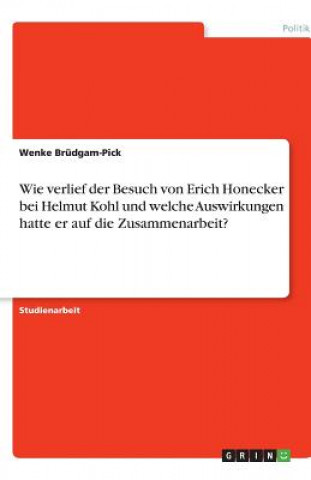 Politik

Wenke Brüdgam-Pick

Wie verlief der Besuch von Erich Honecker bei Helmut Kohl und welche Auswirkungen hatte er auf die Zusammenarbeit?

Studienarbeit

GRIN